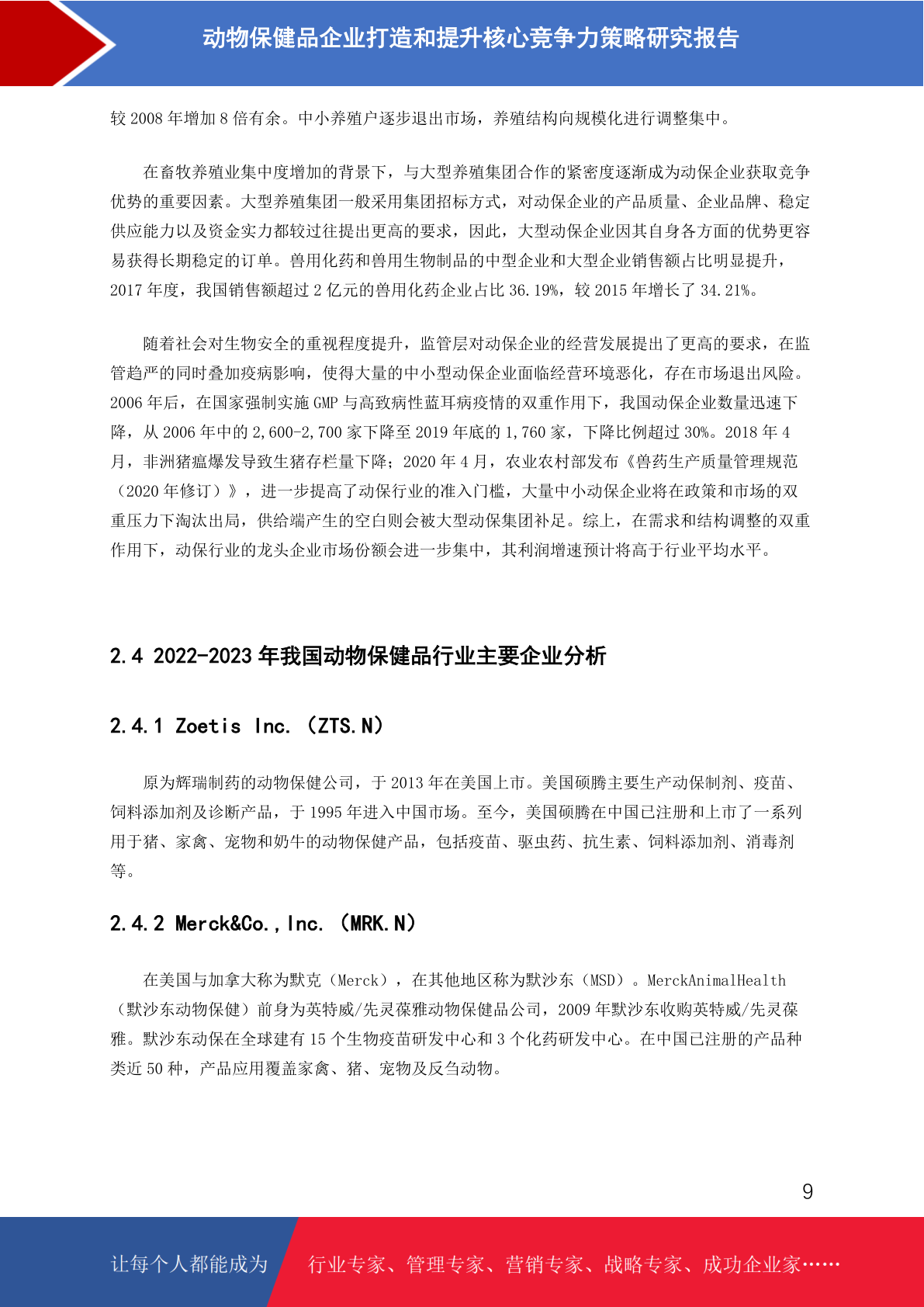 动物保健品企业打造和提升核心竞争力策略研究报告

较 2008 年增加 8 倍有余。中小养殖户逐步退出市场，养殖结构向规模化进行调整集中。

在畜牧养殖业集中度增加的背景下，与大型养殖集团合作的紧密度逐渐成为动保企业获取竞争优势的重要因素。大型养殖集团一般采用集团招标方式，对动保企业的产品质量、企业品牌、稳定供应能力以及资金实力都较过往提出更高的要求，因此，大型动保企业因其自身各方面的优势更容易获得长期稳定的订单。兽用化药和兽用生物制品的中型企业和大型企业销售额占比明显提升，2017 年度，我国销售额超过 2 亿元的兽用化药企业占比 36.19%，较 2015 年增长了 34.21%。

随着社会对生物安全的重视程度提升，监管层对动保企业的经营发展提出了更高的要求，在监管趋严的同时叠加疫病影响，使得大量的中小型动保企业面临经营环境恶化，存在市场退出风险。2006 年后，在国家强制实施 GMP 与高致病性蓝耳病疫情的双重作用下，我国动保企业数量迅速下降，从 2006 年中的 2,600-2,700 家下降至 2019 年底的 1,760 家，下降比例超过 30%。2018 年 4 月，非洲猪瘟爆发导致生猪存栏量下降；2020 年 4 月，农业农村部发布《兽药生产质量管理规范（2020 年修订）》，进一步提高了动保行业的准入门槛，大量中小动保企业将在政策和市场的双重压力下淘汰出局，供给端产生的空白则会被大型动保集团补足。综上，在需求和结构调整的双重作用下，动保行业的龙头企业市场份额会进一步集中，其利润增速预计将高于行业平均水平。

2.4 2022-2023 年我国动物保健品行业主要企业分析

2.4.1 Zoetis Inc. （ZTS.N）

原为辉瑞制药的动物保健公司，于 2013 年在美国上市。美国硕腾主要生产动保制剂、疫苗、饲料添加剂及诊断产品，于 1995 年进入中国市场。至今，美国硕腾在中国已注册和上市了一系列用于猪、家禽、宠物和奶牛的动物保健产品，包括疫苗、驱虫药、抗生素、饲料添加剂、消毒剂等。

2.4.2 Merck&Co.,Inc. （MRK.N）

在美国与加拿大称为默克（Merck），在其他地区称为默沙东（MSD）。MerckAnimalHealth（默沙东动物保健）前身为英特威/先灵葆雅动物保健品公司，2009 年默沙东收购英特威/先灵葆雅。默沙东动保在全球建有 15 个生物疫苗研发中心和 3 个化药研发中心。在中国已注册的产品种类近 50 种，产品应用覆盖家禽、猪、宠物及反刍动物。

9

让每个人都能成为 行业专家、管理专家、营销专家、战略专家、成功企业家……